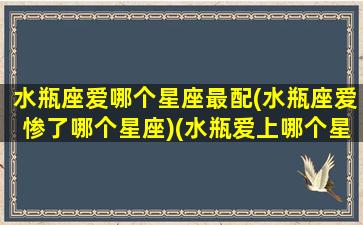 水瓶座爱哪个星座最配(水瓶座爱惨了哪个星座)(水瓶爱上哪个星